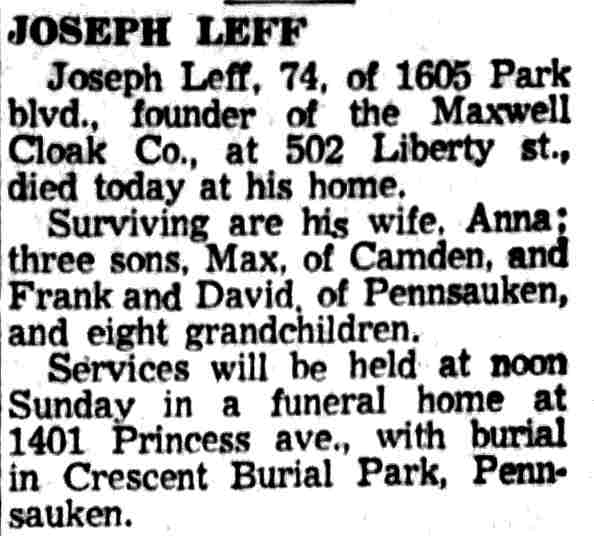 JOSEPH LEFF

Joseph Leff, 74, of 1605 Park blvd., founder of the Maxwell Cloak Co., at 502 Liberty st., died today at his home.

Surviving are his wife, Anna; three sons, Max, of Camden, and Frank and David, of Pennsauken, and eight grandchildren.

Services will be held at noon Sunday in a funeral home at 1401 Princess ave., with burial in Crescent Burial Park, Pennsauken.